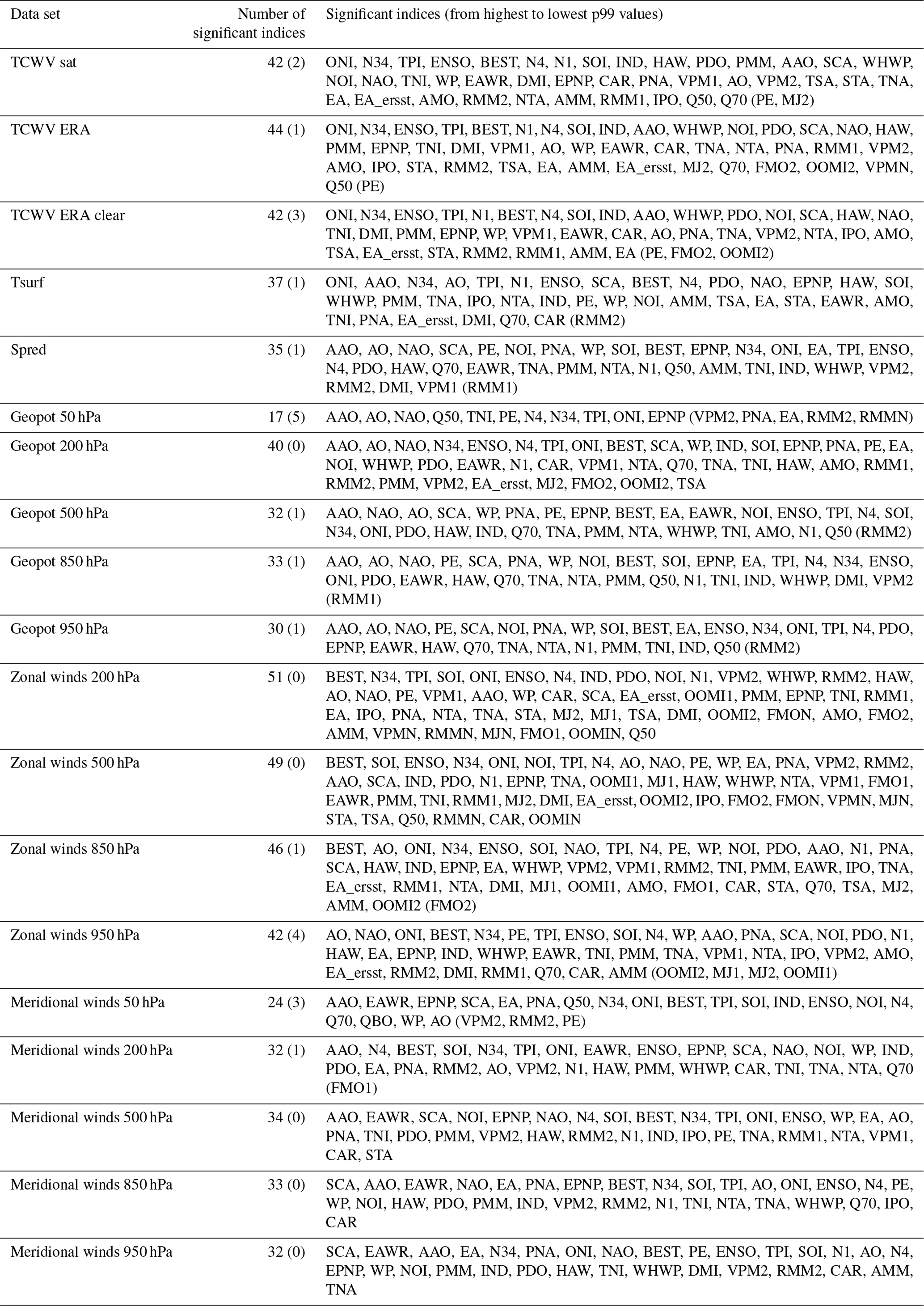 | Data set | Number of significant indices | Significant indices (from highest to lowest p99 values) |
|---|---|---|
| TCWV sat | 42 (2) | ONI, N34, TPI, ENSO, BEST, N4, N1, SOI, IND, HAW, PDO, PMM, AAO, SCA, WHWP, NOI, NAO, TNI, WP, EAWR, DMI, EPNP, CAR, PNA, VPM1, AO, VPM2, TSA, STA, TNA, EA, EA_ersst, AMO, RMM2, NTA, AMM, RMM1, IPO, Q50, Q70 (PE, MJ2) |
| TCWV ERA | 44 (1) | ONI, N34, ENSO, TPI, BEST, N1, N4, SOI, IND, AAO, WHWP, NOI, PDO, SCA, NAO, HAW, PMM, EPNP, TNI, DMI, VPM1, AO, WP, EAWR, CAR, TNA, NTA, PNA, RMM1, VPM2, AMO, IPO, STA, RMM2, TSA, EA, AMM, EA_ersst, MJ2, Q70, FMO2, OOMI2, VPMN, Q50 (PE) |
| TCWV ERA clear | 42 (3) | ONI, N34, ENSO, TPI, N1, BEST, N4, SOI, IND, AAO, WHWP, PDO, NOI, SCA, HAW, NAO, TNI, DMI, PMM, EPNP, WP, VPM1, EAWR, CAR, AO, PNA, TNA, VPM2, NTA, IPO, AMO, TSA, EA_ersst, STA, RMM2, RMM1, AMM, EA (PE, FMO2, OOMI2) |
| Tsurf | 37 (1) | ONI, AAO, N34, AO, TPI, N1, ENSO, SCA, BEST, N4, PDO, NAO, EPNP, HAW, SOI, WHWP, PMM, TNA, IPO, NTA, IND, PE, WP, NOI, AMM, TSA, EA, STA, EAWR, AMO, TNI, PNA, EA_ersst, DMI, Q70, CAR (RMM2) |
| Spred | 35 (1) | AAO, AO, NAO, SCA, PE, NOI, PNA, WP, SOI, BEST, EPNP, N34, ONI, EA, TPI, ENSO, N4, PDO, HAW, Q70, EAWR, TNA, PMM, NTA, N1, Q50, AMM, TNI, IND, WHWP, VPM2, RMM2, DMI, VPM1 (RMM1) |
| Geopot 50 hPa | 17 (5) | AAO, AO, NAO, Q50, TNI, PE, N4, N34, TPI, ONI, EPNP (VPM2, PNA, EA, RMM2, RMMN) |
| Geopot 200 hPa | 40 (0) | AAO, AO, NAO, N34, ENSO, N4, TPI, ONI, BEST, SCA, WP, IND, SOI, EPNP, PNA, PE, EA, NOI, WHWP, PDO, EAWR, N1, CAR, VPM1, NTA, Q70, TNA, TNI, HAW, AMO, RMM1, RMM2, PMM, VPM2, EA_ersst, MJ2, FMO2, OOMI2, TSA |
| Geopot 500 hPa | 32 (1) | AAO, NAO, AO, SCA, WP, PNA, PE, EPNP, BEST, EA, EAWR, NOI, ENSO, TPI, N4, SOI, N34, ONI, PDO, HAW, IND, Q70, TNA, PMM, NTA, WHWP, TNI, AMO, N1, Q50 (RMM2) |
| Geopot 850 hPa | 33 (1) | AAO, AO, NAO, PE, SCA, PNA, WP, NOI, BEST, SOI, EPNP, EA, TPI, N4, N34, ENSO, ONI, PDO, EAWR, HAW, Q70, TNA, NTA, PMM, Q50, N1, TNI, IND, WHWP, DMI, VPM2 (RMM1) |
| Geopot 950 hPa | 30 (1) | AAO, AO, NAO, PE, SCA, NOI, PNA, WP, SOI, BEST, EA, ENSO, N34, ONI, TPI, N4, PDO, EPNP, EAWR, HAW, Q70, TNA, NTA, N1, PMM, TNI, IND, Q50 (RMM2) |
| Zonal winds 200 hPa | 51 (0) | BEST, N34, TPI, SOI, ONI, ENSO, N4, IND, PDO, NOI, N1, VPM2, WHWP, RMM2, HAW, AO, NAO, PE, VPM1, AAO, WP, CAR, SCA, EA_ersst, OOMI1, PMM, EPNP, TNI, RMM1, EA, IPO, PNA, NTA, TNA, STA, MJ2, MJ1, TSA, DMI, OOMI2, FMON, AMO, FMO2, AMM, VPMN, RMMN, MJN, FMO1, OOMIN, Q50 |
| Zonal winds 500 hPa | 49 (0) | BEST, SOI, ENSO, N34, ONI, NOI, TPI, N4, AO, NAO, PE, WP, EA, PNA, VPM2, RMM2, AAO, SCA, IND, PDO, N1, EPNP, TNA, OOMI1, MJ1, HAW, WHWP, NTA, VPM1, FMO1, EAWR, PMM, TNI, RMM1, MJ2, DMI, EA_ersst, OOMI2, IPO, FMO2, FMON, VPMN, MJN, STA, TSA, Q50, RMMN, CAR, OOMIN |
| Zonal winds 850 hPa | 46 (1) | BEST, AO, ONI, N34, ENSO, SOI, NAO, TPI, N4, PE, WP, NOI, PDO, AAO, N1, PNA, SCA, HAW, IND, EPNP, EA, WHWP, VPM2, VPM1, RMM2, TNI, PMM, EAWR, IPO, TNA, EA_ersst, RMM1, NTA, DMI, MJ1, OOMI1, AMO, FMO1, CAR, STA, Q70, TSA, MJ2, AMM, OOMI2 (FMO2) |
| Zonal winds 950 hPa | 42 (4) | AO, NAO, ONI, BEST, N34, PE, TPI, ENSO, SOI, N4, WP, AAO, PNA, SCA, NOI, PDO, N1, HAW, EA, EPNP, IND, WHWP, EAWR, TNI, PMM, TNA, VPM1, NTA, IPO, VPM2, AMO, EA_ersst, RMM2, DMI, RMM1, Q70, CAR, AMM (OOMI2, MJ1, MJ2, OOMI1) |
| Meridional winds 50 hPa | 24 (3) | AAO, EAWR, EPNP, SCA, EA, PNA, Q50, N34, ONI, BEST, TPI, SOI, IND, ENSO, NOI, N4, Q70, QBO, WP, AO (VPM2, RMM2, PE) |
| Meridional winds 200 hPa | 32 (1) | AAO, N4, BEST, SOI, N34, TPI, ONI, EAWR, ENSO, EPNP, SCA, NAO, NOI, WP, IND, PDO, EA, PNA, RMM2, AO, VPM2, N1, HAW, PMM, WHWP, CAR, TNI, TNA, NTA, Q70 (FMO1) |
| Meridional winds 500 hPa | 34 (0) | AAO, EAWR, SCA, NOI, EPNP, NAO, N4, SOI, BEST, N34, TPI, ONI, ENSO, WP, EA, AO, PNA, TNI, PDO, PMM, VPM2, HAW, RMM2, N1, IND, IPO, PE, TNA, RMM1, NTA, VPM1, CAR, STA |
| Meridional winds 850 hPa | 33 (0) | SCA, AAO, EAWR, NAO, EA, PNA, EPNP, BEST, N34, SOI, TPI, AO, ONI, ENSO, N4, PE, WP, NOI, HAW, PDO, PMM, IND, VPM2, RMM2, N1, TNI, NTA, TNA, WHWP, Q70, IPO, CAR |
| Meridional winds 950 hPa | 32 (0) | SCA, EAWR, AAO, EA, N34, PNA, ONI, NAO, BEST, PE, ENSO, TPI, SOI, N1, AO, N4, EPNP, WP, NOI, PMM, IND, PDO, HAW, TNI, WHWP, DMI, VPM2, RMM2, CAR, AMM, TNA |